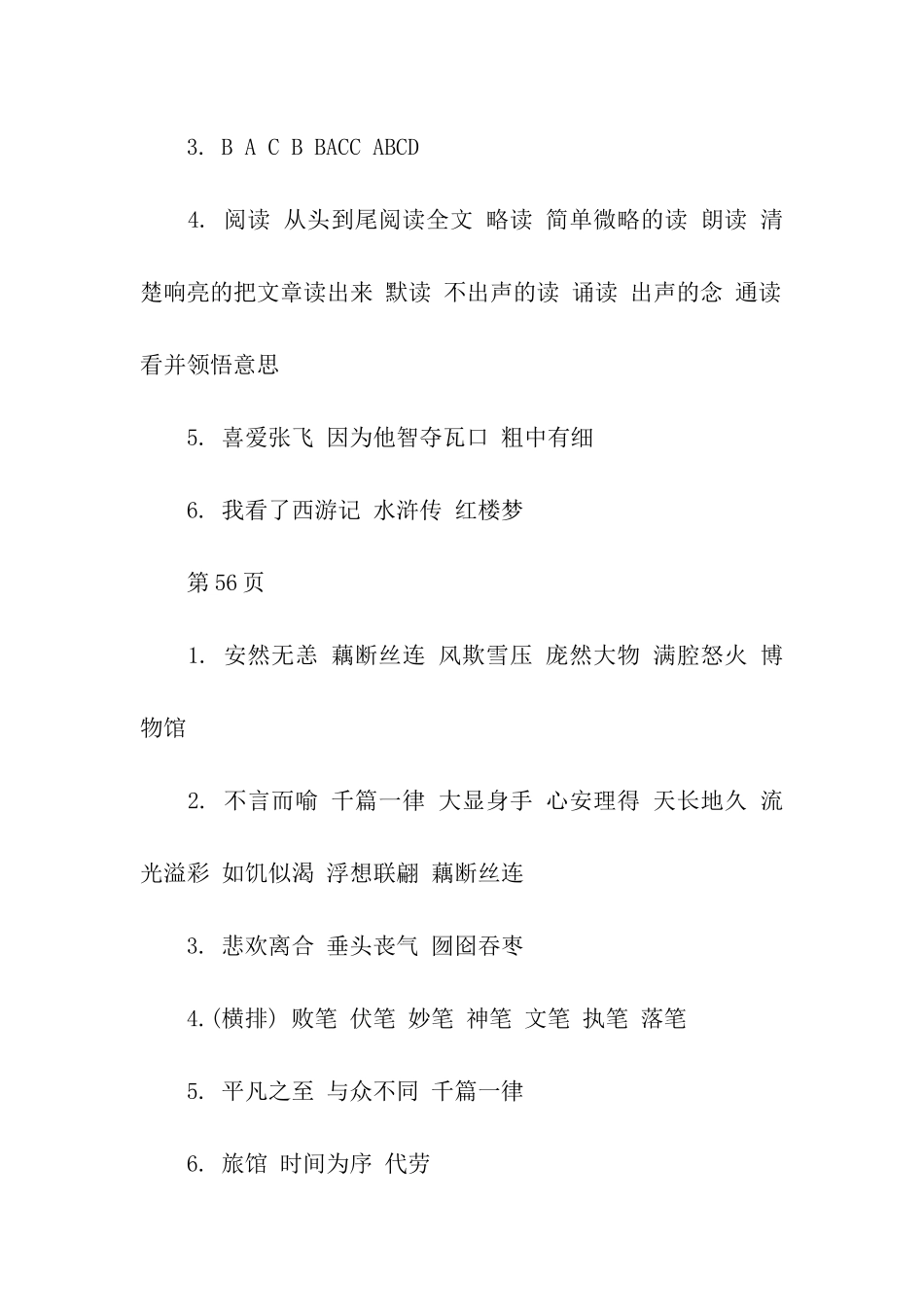 3. B A C B BACC ABCD

4. 阅读 从头到尾阅读全文 略读 简单微略的读 朗读 清楚响亮的把文章读出来 默读 不出声的读 诵读 出声的念 通读 看并领悟意思

5. 喜爱张飞 因为他智夺瓦口 粗中有细

6. 我看了西游记 水浒传 红楼梦

第56页

1. 安然无恙 藕断丝连 风欺雪压 庞然大物 满腔怒火 博物馆

2. 不言而喻 千篇一律 大显身手 心安理得 天长地久 流光溢彩 如饥似渴 浮想联翩 藕断丝连

3. 悲欢离合 垂头丧气 囫囵吞枣

4.(横排) 败笔 伏笔 妙笔 神笔 文笔 执笔 落笔

5. 平凡之至 与众不同 千篇一律

6. 旅馆 时间为序 代劳